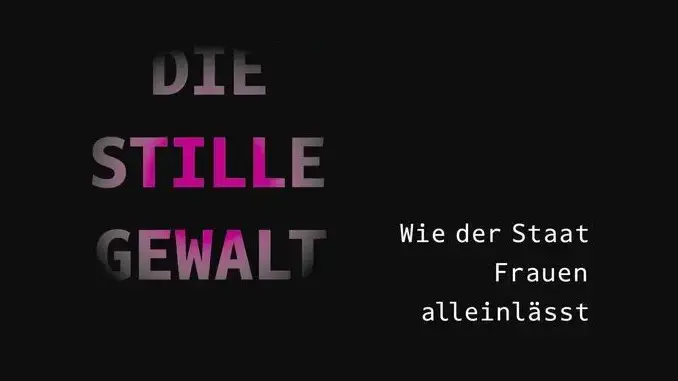 DIE STILLE GEWALT

Wie der Staat Frauen alleinlässt